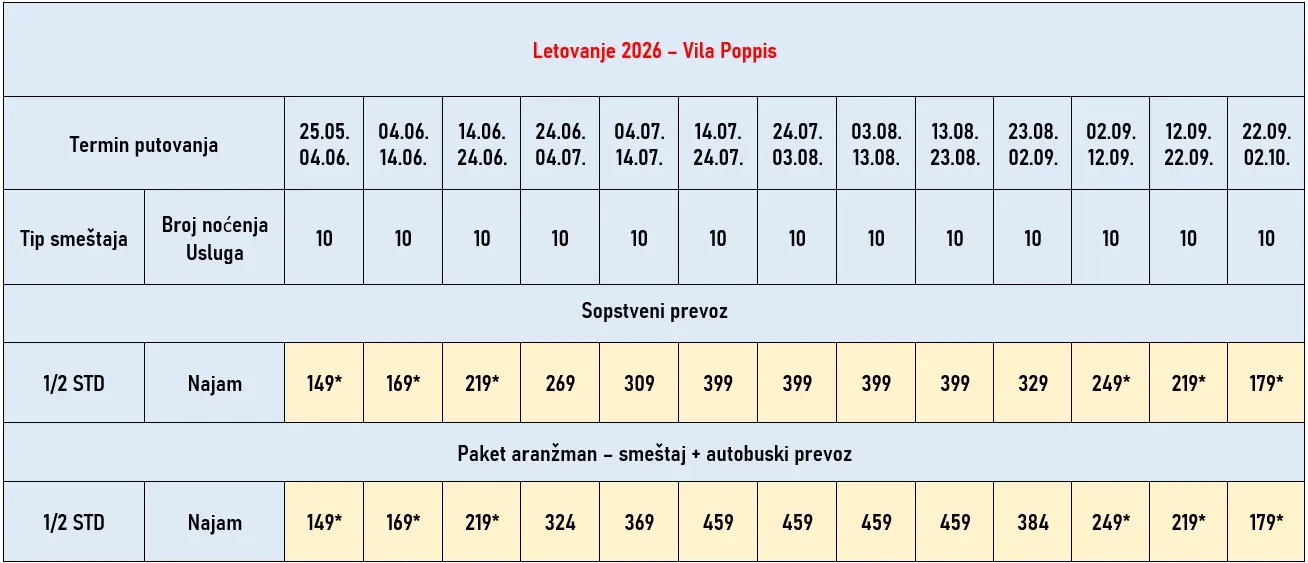 Letovanje 2026 – Vila Poppis

| Termin putovanja | | 25.05. 04.06. | 04.06. 14.06. | 14.06. 24.06. | 24.06. 04.07. | 04.07. 14.07. | 14.07. 24.07. | 24.07. 03.08. | 03.08. 13.08. | 13.08. 23.08. | 23.08. 02.09. | 02.09. 12.09. | 12.09. 22.09. | 22.09. 02.10. |
|---|---|---|---|---|---|---|---|---|---|---|---|---|---|---|
| Tip smeštaja | Broj noćenja Usluga | 10 | 10 | 10 | 10 | 10 | 10 | 10 | 10 | 10 | 10 | 10 | 10 | 10 |
| Sopstveni prevoz | | | | | | | | | | | | | | |
| 1/2 STD | Najam | 149* | 169* | 219* | 269 | 309 | 399 | 399 | 399 | 399 | 329 | 249* | 219* | 179* |
| Paket aranžman – smeštaj + autobuski prevoz | | | | | | | | | | | | | | |
| 1/2 STD | Najam | 149* | 169* | 219* | 324 | 369 | 459 | 459 | 459 | 459 | 384 | 249* | 219* | 179* |